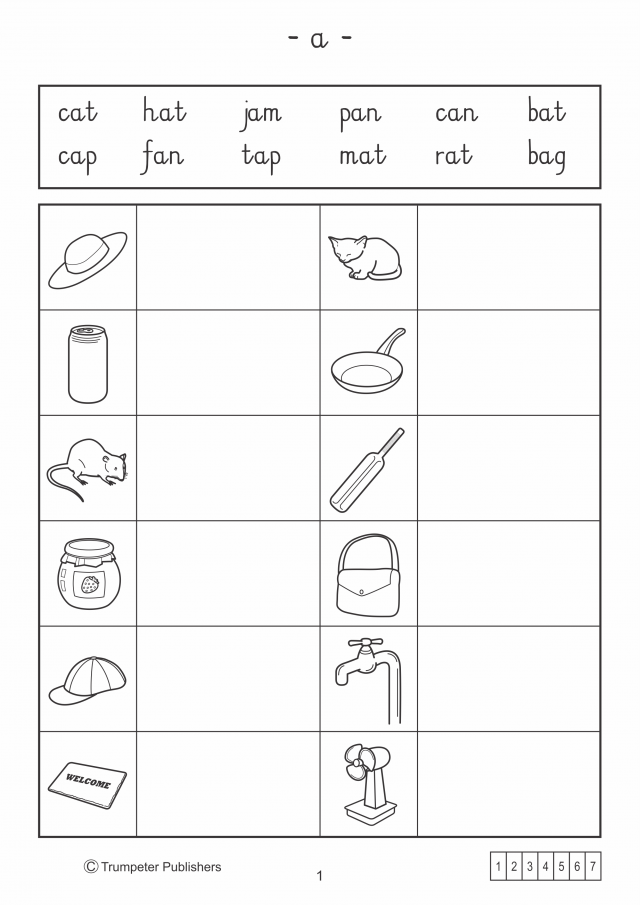 - a -

cat hat jam pan can bat
cap fan tap mat rat bag

WELCOME

© Trumpeter Publishers

1

| 1 | 2 | 3 | 4 | 5 | 6 | 7 |
|---|---|---|---|---|---|---|